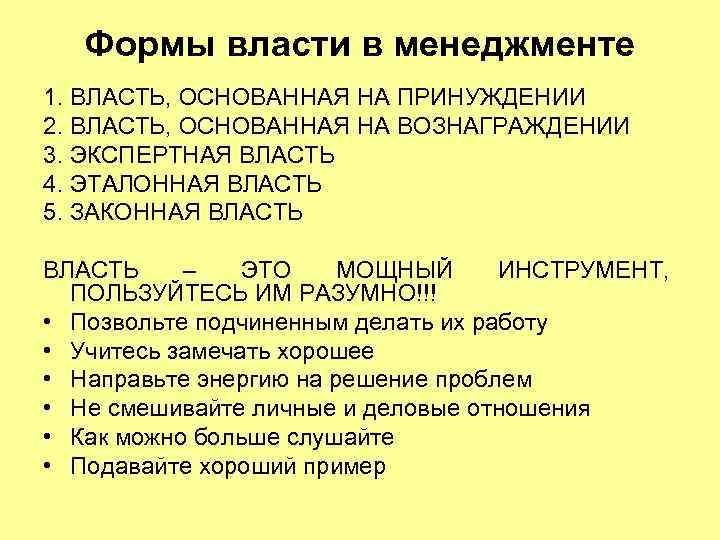 Формы власти в менеджменте

1. ВЛАСТЬ, ОСНОВАННАЯ НА ПРИНУЖДЕНИИ
2. ВЛАСТЬ, ОСНОВАННАЯ НА ВОЗНАГРАЖДЕНИИ
3. ЭКСПЕРТНАЯ ВЛАСТЬ
4. ЭТАЛОННАЯ ВЛАСТЬ
5. ЗАКОННАЯ ВЛАСТЬ

ВЛАСТЬ – ЭТО МОЩНЫЙ ИНСТРУМЕНТ, ПОЛЬЗУЙТЕСЬ ИМ РАЗУМНО!!!
• Позвольте подчиненным делать их работу
• Учитесь замечать хорошее
• Направьте энергию на решение проблем
• Не смешивайте личные и деловые отношения
• Как можно больше слушайте
• Подавайте хороший пример